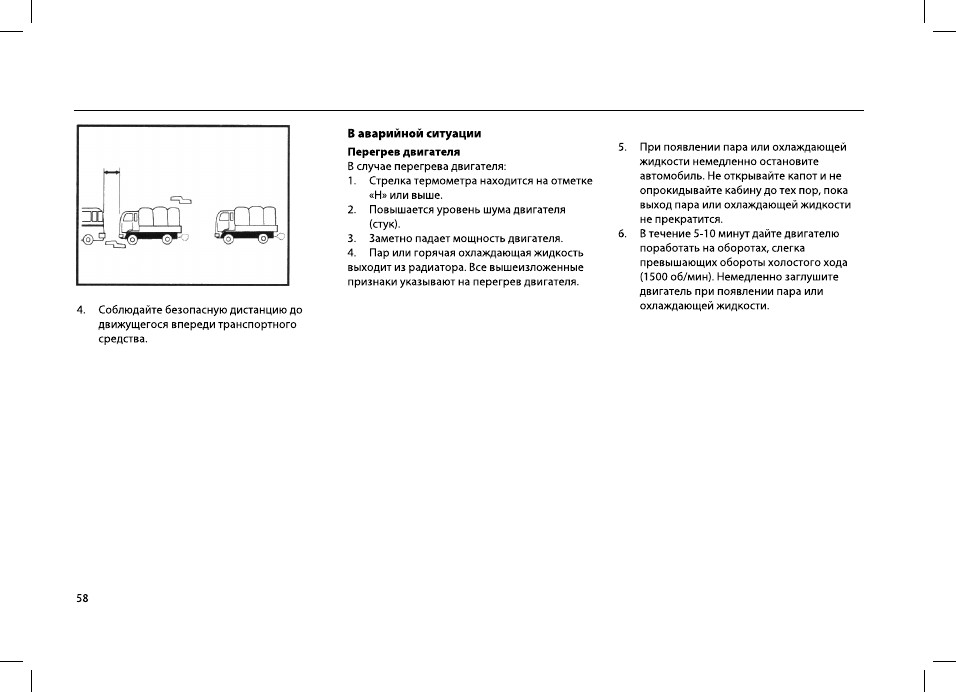 4. Соблюдайте безопасную дистанцию до движущегося впереди транспортного средства.

**В аварийной ситуации**

**Перегрев двигателя**

В случае перегрева двигателя:

1. Стрелка термометра находится на отметке «H» или выше.
2. Повышается уровень шума двигателя (стук).
3. Заметно падает мощность двигателя.
4. Пар или горячая охлаждающая жидкость выходит из радиатора. Все вышеизложенные признаки указывают на перегрев двигателя.

5. При появлении пара или охлаждающей жидкости немедленно остановите автомобиль. Не открывайте капот и не опрокидывайте кабину до тех пор, пока выход пара или охлаждающей жидкости не прекратится.
6. В течение 5-10 минут дайте двигателю поработать на оборотах, слегка превышающих обороты холостого хода (1500 об/мин). Немедленно заглушите двигатель при появлении пара или охлаждающей жидкости.

58